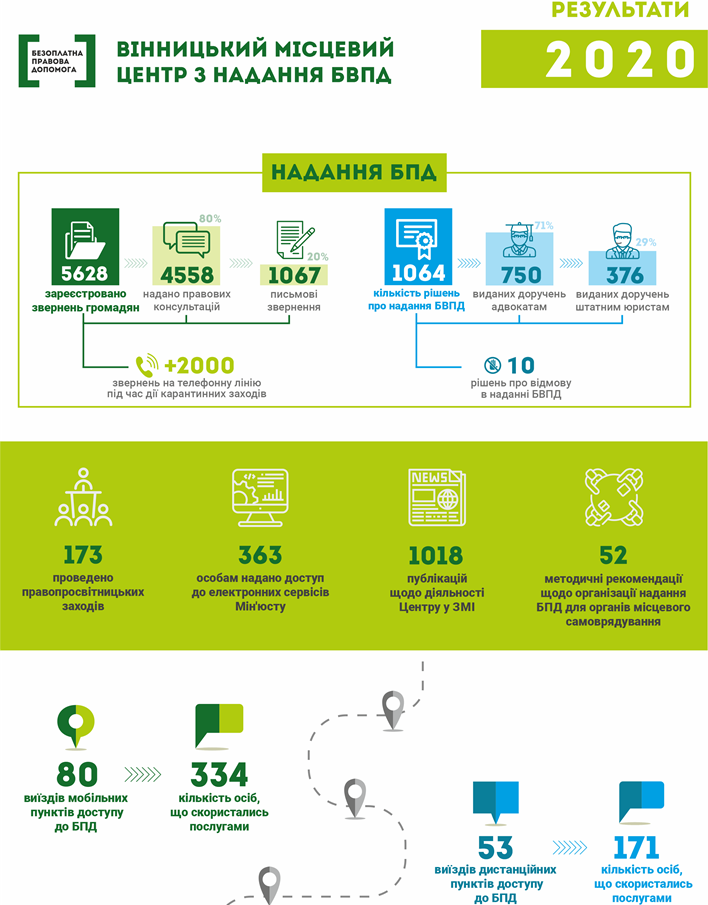 БЕЗОПЛАТНА ПРАВОВА ДОПОМОГА

ВІННИЦЬКИЙ МІСЦЕВИЙ ЦЕНТР З НАДАННЯ БВПД

РЕЗУЛЬТАТИ 2020

НАДАННЯ БПД

5628
зареєстровано звернень громадян

80%
4558
надано правових консультацій

20%
1067
письмові звернення

+2000
звернень на телефонну лінію під час дії карантинних заходів

1064
кількість рішень про надання БВПД

71%
750
виданих доручень адвокатам

29%
376
виданих доручень штатним юристам

10
рішень про відмову в наданні БВПД

173
проведено правопросвітницьких заходів

363
особам надано доступ до електронних сервісів Мін'юсту

NEWS
1018
публікацій щодо діяльності Центру у ЗМІ

52
методичні рекомендації щодо організації надання БПД для органів місцевого самоврядування

80
виїздів мобільних пунктів доступу до БПД

334
кількість осіб, що скористались послугами

53
виїздів дистанційних пунктів доступу до БПД

171
кількість осіб, що скористались послугами